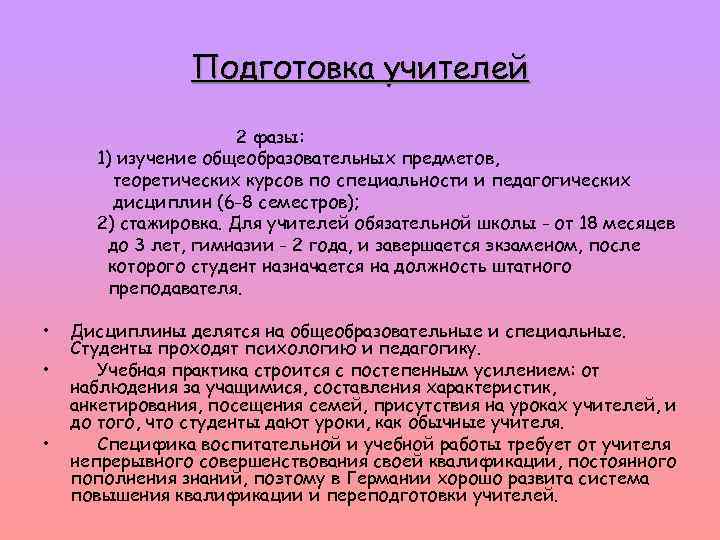 Подготовка учителей

2 фазы:
1) изучение общеобразовательных предметов, теоретических курсов по специальности и педагогических дисциплин (6-8 семестров);
2) стажировка. Для учителей обязательной школы - от 18 месяцев до 3 лет, гимназии - 2 года, и завершается экзаменом, после которого студент назначается на должность штатного преподавателя.

• Дисциплины делятся на общеобразовательные и специальные. Студенты проходят психологию и педагогику.
• Учебная практика строится с постепенным усилением: от наблюдения за учащимися, составления характеристик, анкетирования, посещения семей, присутствия на уроках учителей, и до того, что студенты дают уроки, как обычные учителя.
• Специфика воспитательной и учебной работы требует от учителя непрерывного совершенствования своей квалификации, постоянного пополнения знаний, поэтому в Германии хорошо развита система повышения квалификации и переподготовки учителей.